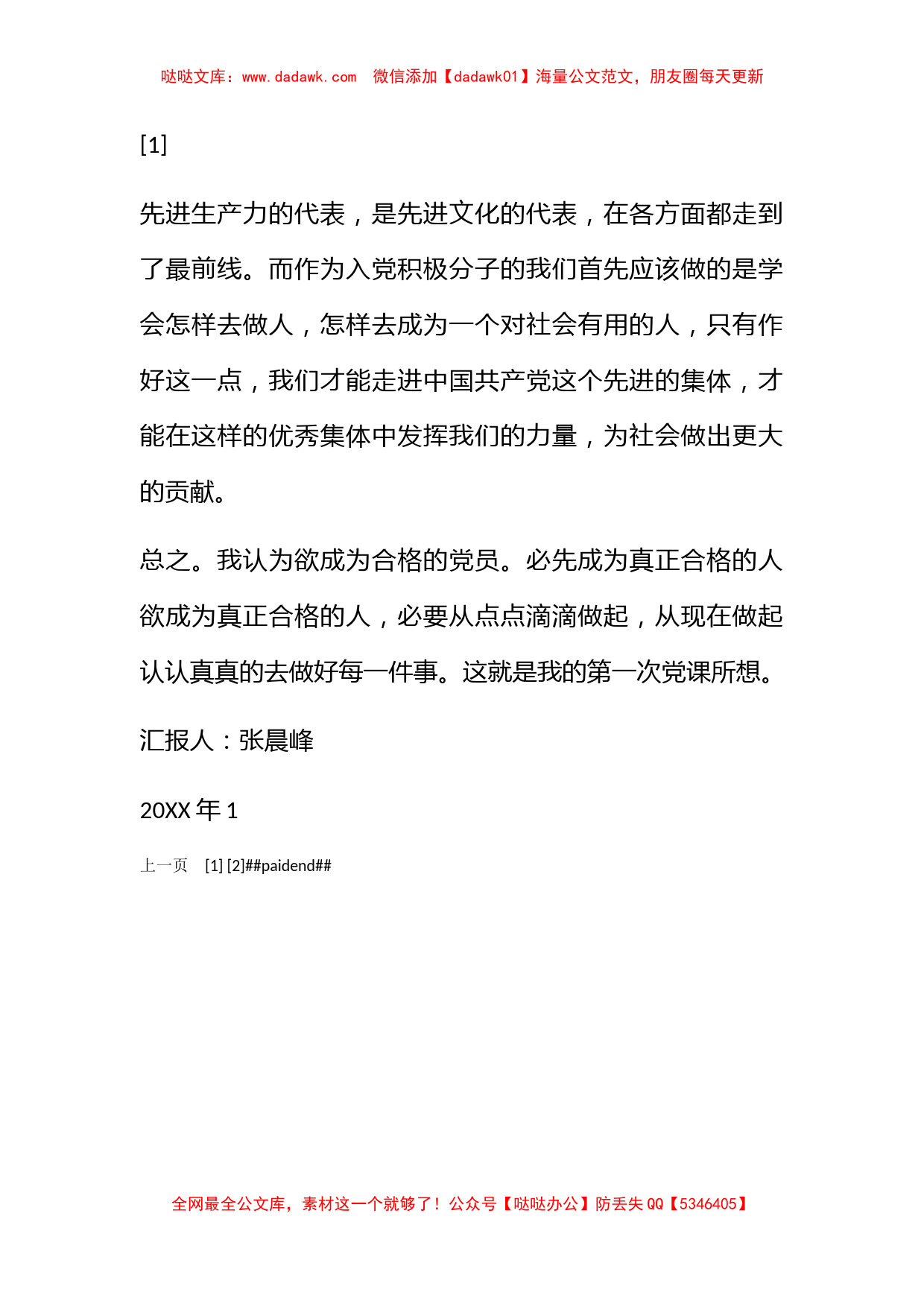 哒哒文库：www.dadawk.com　微信添加【dadawk01】海量公文范文，朋友圈每天更新

[1]

先进生产力的代表，是先进文化的代表，在各方面都走到了最前线。而作为入党积极分子的我们首先应该做的是学会怎样去做人，怎样去成为一个对社会有用的人，只有作好这一点，我们才能走进中国共产党这个先进的集体，才能在这样的优秀集体中发挥我们的力量，为社会做出更大的贡献。

总之。我认为欲成为合格的党员。必先成为真正合格的人欲成为真正合格的人，必要从点点滴滴做起，从现在做起认认真真的去做好每一件事。这就是我的第一次党课所想。

汇报人：张晨峰

20XX 年 1

上一页　[1] [2]##paidend##

全网最全公文库，素材这一个就够了！公众号【哒哒办公】防丢失 QQ【5346405】